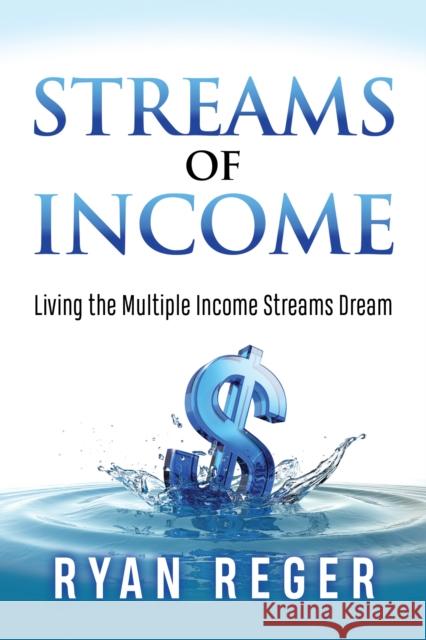 STREAMS
OF
INCOME

Living the Multiple Income Streams Dream

RYAN REGER